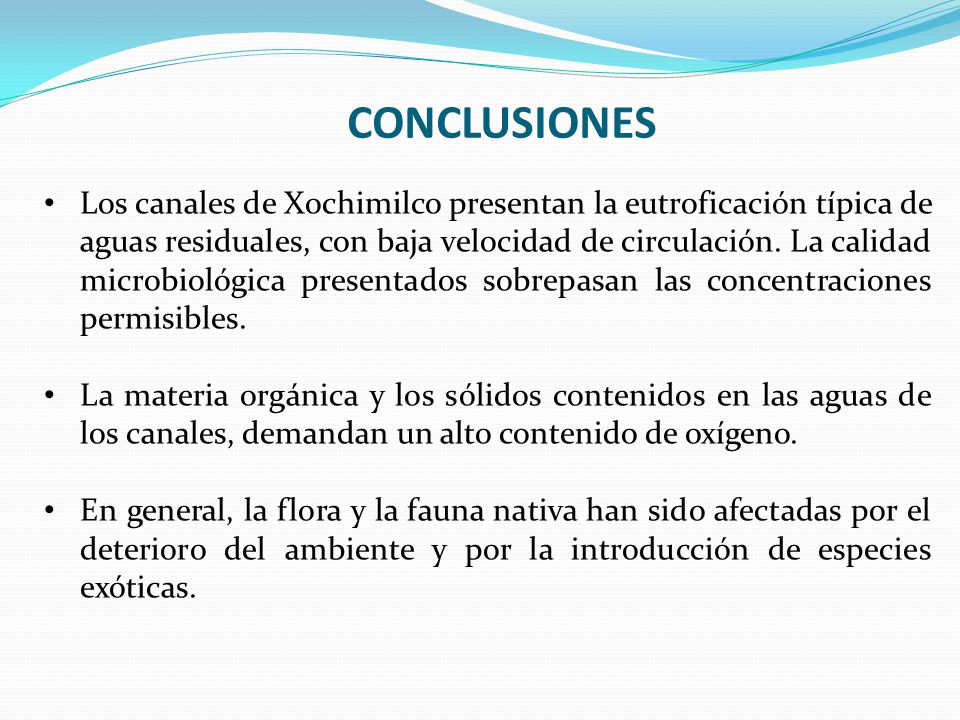 CONCLUSIONES

• Los canales de Xochimilco presentan la eutroficación típica de aguas residuales, con baja velocidad de circulación. La calidad microbiológica presentados sobrepasan las concentraciones permisibles.

• La materia orgánica y los sólidos contenidos en las aguas de los canales, demandan un alto contenido de oxígeno.

• En general, la flora y la fauna nativa han sido afectadas por el deterioro del ambiente y por la introducción de especies exóticas.